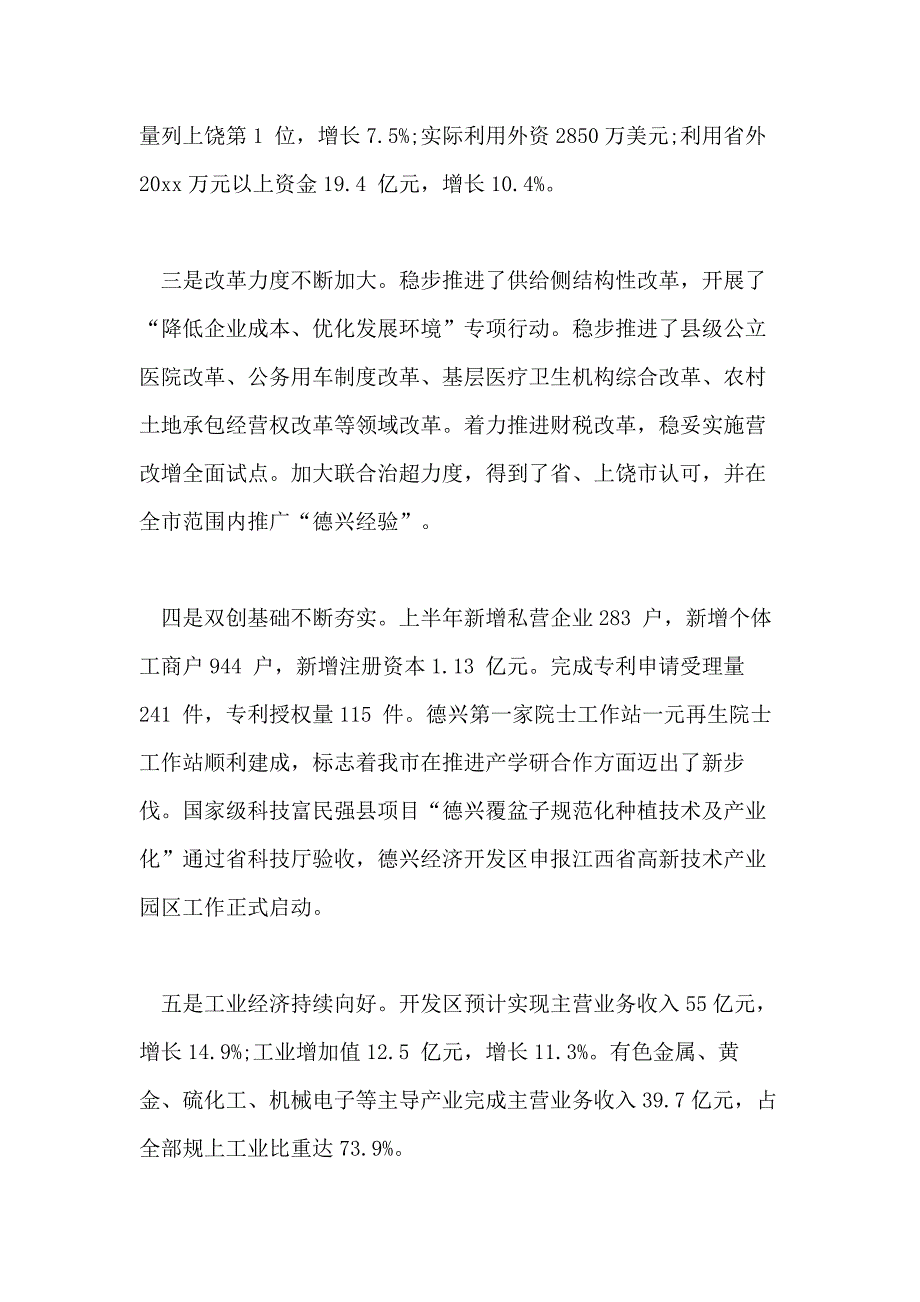 量列上饶第 1 位，增长 7.5%;实际利用外资 2850 万美元;利用省外 20xx 万元以上资金 19.4 亿元，增长 10.4%。

三是改革力度不断加大。稳步推进了供给侧结构性改革，开展了“降低企业成本、优化发展环境”专项行动。稳步推进了县级公立医院改革、公务用车制度改革、基层医疗卫生机构综合改革、农村土地承包经营权改革等领域改革。着力推进财税改革，稳妥实施营改增全面试点。加大联合治超力度，得到了省、上饶市认可，并在全市范围内推广“德兴经验”。

四是双创基础不断夯实。上半年新增私营企业 283 户，新增个体工商户 944 户，新增注册资本 1.13 亿元。完成专利申请受理量 241 件，专利授权量 115 件。德兴第一家院士工作站一元再生院士工作站顺利建成，标志着我市在推进产学研合作方面迈出了新步伐。国家级科技富民强县项目“德兴覆盆子规范化种植技术及产业化”通过省科技厅验收，德兴经济开发区申报江西省高新技术产业园区工作正式启动。

五是工业经济持续向好。开发区预计实现主营业务收入 55 亿元，增长 14.9%;工业增加值 12.5 亿元，增长 11.3%。有色金属、黄金、硫化工、机械电子等主导产业完成主营业务收入 39.7 亿元，占全部规上工业比重达 73.9%。